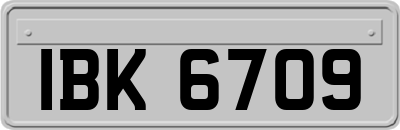 IBK 6709